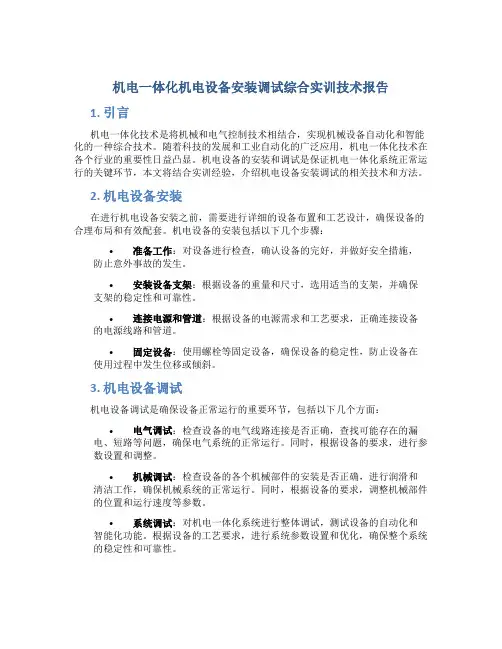 机电一体化机电设备安装调试综合实训技术报告

1. 引言

机电一体化技术是将机械和电气控制技术相结合，实现机械设备自动化和智能化的一种综合技术。随着科技的发展和工业自动化的广泛应用，机电一体化技术在各个行业的重要性日益凸显。机电设备的安装和调试是保证机电一体化系统正常运行的关键环节，本文将结合实训经验，介绍机电设备安装调试的相关技术和方法。

2. 机电设备安装

在进行机电设备安装之前，需要进行详细的设备布置和工艺设计，确保设备的合理布局和有效配套。机电设备的安装包括以下几个步骤：

• 准备工作：对设备进行检查，确认设备的完好，并做好安全措施，防止意外事故的发生。

• 安装设备支架：根据设备的重量和尺寸，选用适当的支架，并确保支架的稳定性和可靠性。

• 连接电源和管道：根据设备的电源需求和工艺要求，正确连接设备的电源线路和管道。

• 固定设备：使用螺栓等固定设备，确保设备的稳定性，防止设备在使用过程中发生位移或倾斜。

3. 机电设备调试

机电设备调试是确保设备正常运行的重要环节，包括以下几个方面：

• 电气调试：检查设备的电气线路连接是否正确，查找可能存在的漏电、短路等问题，确保电气系统的正常运行。同时，根据设备的要求，进行参数设置和调整。

• 机械调试：检查设备的各个机械部件的安装是否正确，进行润滑和清洁工作，确保机械系统的正常运行。同时，根据设备的要求，调整机械部件的位置和运行速度等参数。

• 系统调试：对机电一体化系统进行整体调试，测试设备的自动化和智能化功能。根据设备的工艺要求，进行系统参数设置和优化，确保整个系统的稳定性和可靠性。